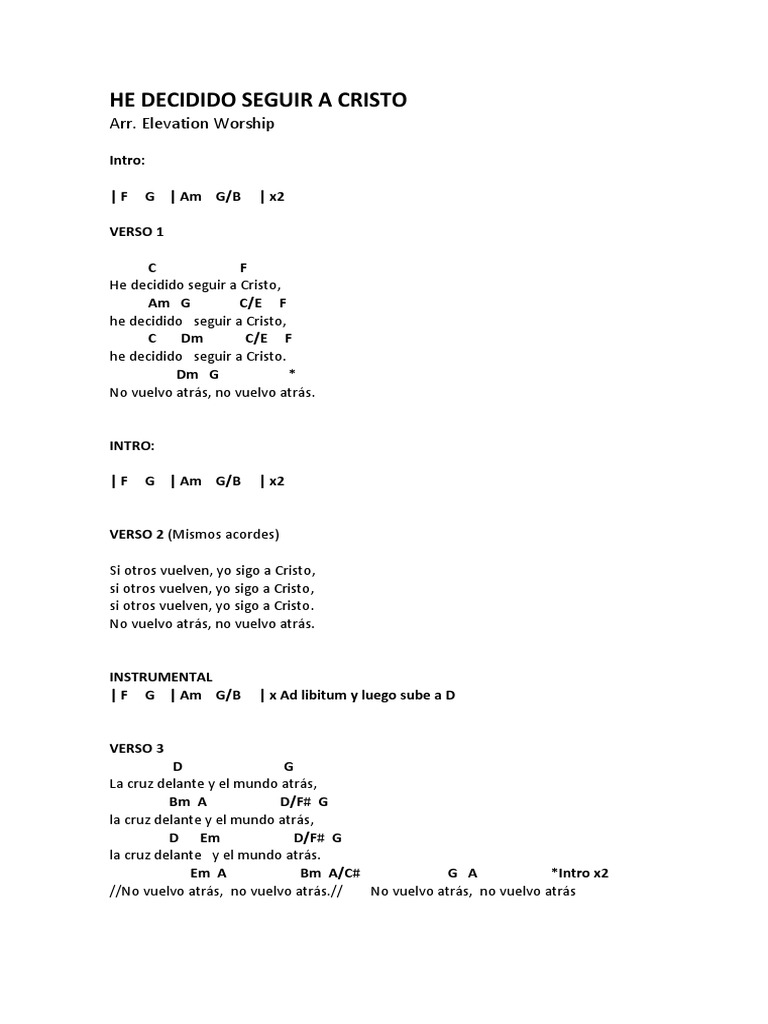 HE DECIDIDO SEGUIR A CRISTO
Arr. Elevation Worship

Intro:

| F G | Am G/B | x2

VERSO 1

C F
He decidido seguir a Cristo,
Am G C/E F
he decidido seguir a Cristo,
C Dm C/E F
he decidido seguir a Cristo.
Dm G *
No vuelvo atrás, no vuelvo atrás.

INTRO:

| F G | Am G/B | x2

VERSO 2 (Mismos acordes)

Si otros vuelven, yo sigo a Cristo,
si otros vuelven, yo sigo a Cristo,
si otros vuelven, yo sigo a Cristo.
No vuelvo atrás, no vuelvo atrás.

INSTRUMENTAL
| F G | Am G/B | x Ad libitum y luego sube a D

VERSO 3
D G
La cruz delante y el mundo atrás,
Bm A D/F# G
la cruz delante y el mundo atrás,
D Em D/F# G
la cruz delante y el mundo atrás.
Em A Bm A/C# G A *Intro x2
//No vuelvo atrás, no vuelvo atrás.// No vuelvo atrás, no vuelvo atrás